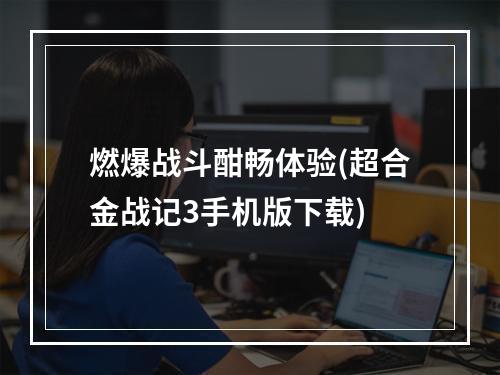 燃爆战斗酣畅体验(超合金战记3手机版下载)